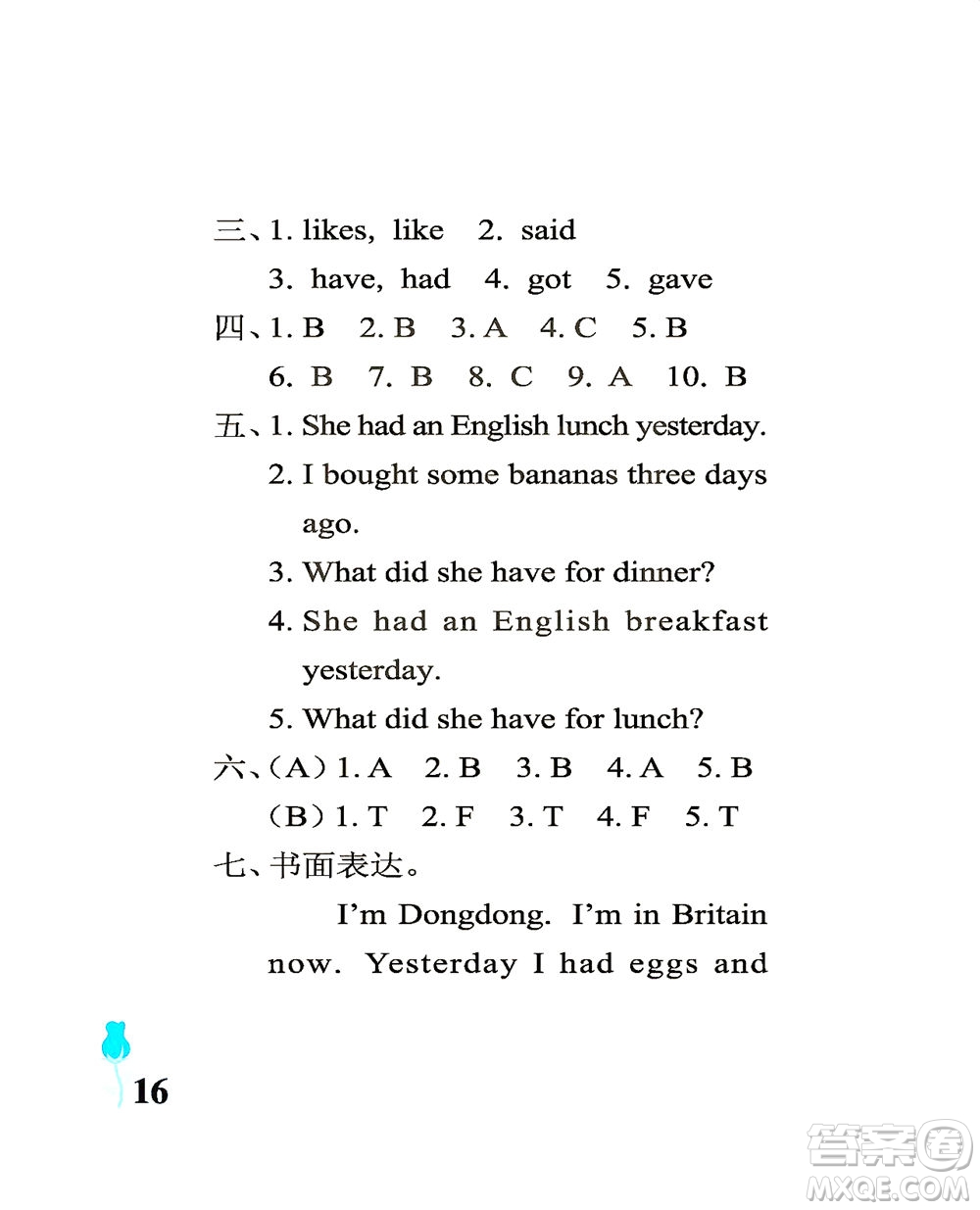 三、1. likes, like 2. said
3. have, had 4. got 5. gave
四、1. B 2. B 3. A 4. C 5. B
6. B 7. B 8. C 9. A 10. B
五、1. She had an English lunch yesterday.
2. I bought some bananas three days ago.
3. What did she have for dinner?
4. She had an English breakfast yesterday.
5. What did she have for lunch?
六、(A) 1. A 2. B 3. B 4. A 5. B
(B) 1. T 2. F 3. T 4. F 5. T
七、书面表达。
I'm Dongdong. I'm in Britain now. Yesterday I had eggs and

16

答案圈
MXQE.COM